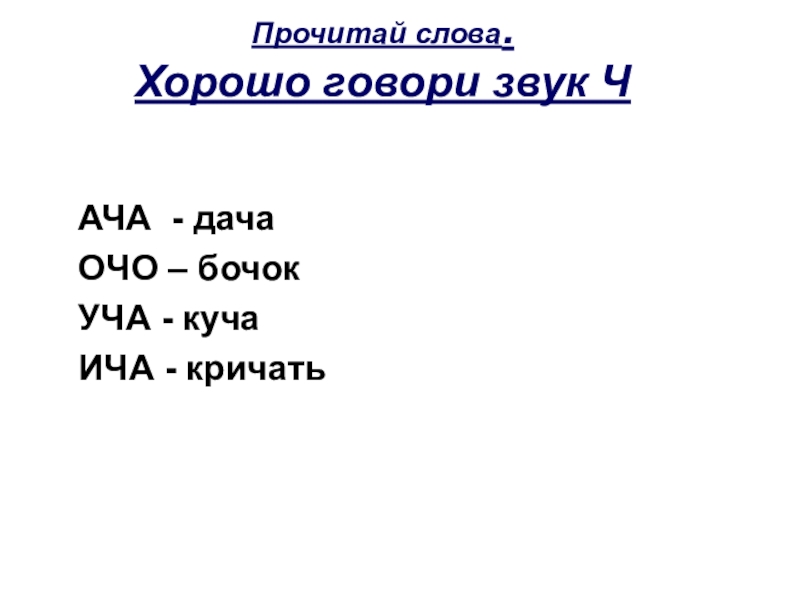 Прочитай слова.
Хорошо говори звук Ч

АЧА - дача
ОЧО – бочок
УЧА - куча
ИЧА - кричать